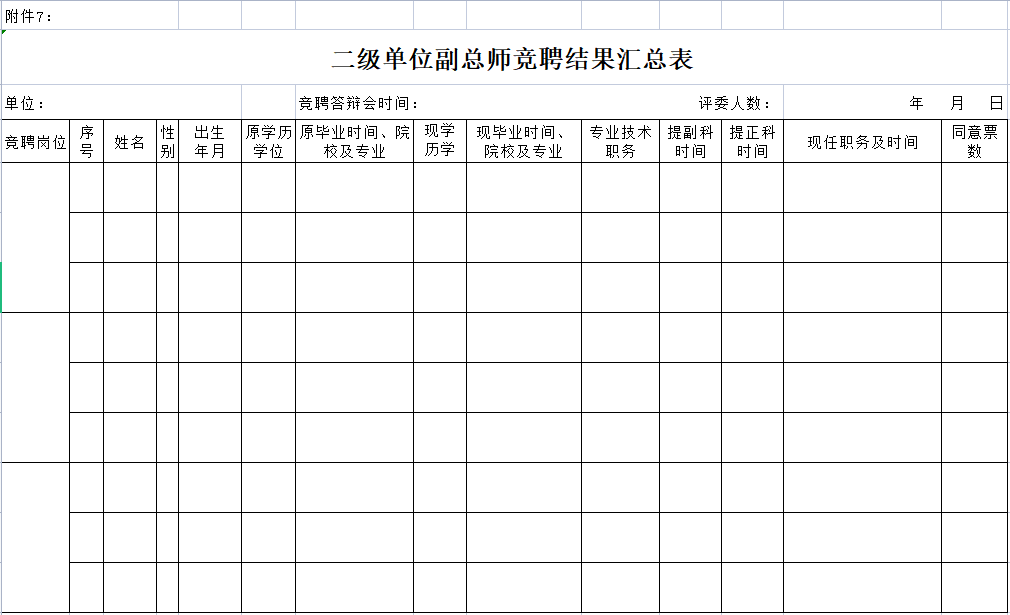 附件7：

二级单位副总师竞聘结果汇总表

单位：　　竞聘答辩会时间：　　评委人数：　　年　月　日

| 竞聘岗位 | 序号 | 姓名 | 性别 | 出生年月 | 原学历学位 | 原毕业时间、院校及专业 | 现学历学 | 现毕业时间、院校及专业 | 专业技术职务 | 提副科时间 | 提正科时间 | 现任职务及时间 | 同意票数 |
|---|---|---|---|---|---|---|---|---|---|---|---|---|---|
| | | | | | | | | | | | | | |
| | | | | | | | | | | | | | |
| | | | | | | | | | | | | | |
| | | | | | | | | | | | | | |
| | | | | | | | | | | | | | |
| | | | | | | | | | | | | | |
| | | | | | | | | | | | | | |
| | | | | | | | | | | | | | |
| | | | | | | | | | | | | | |